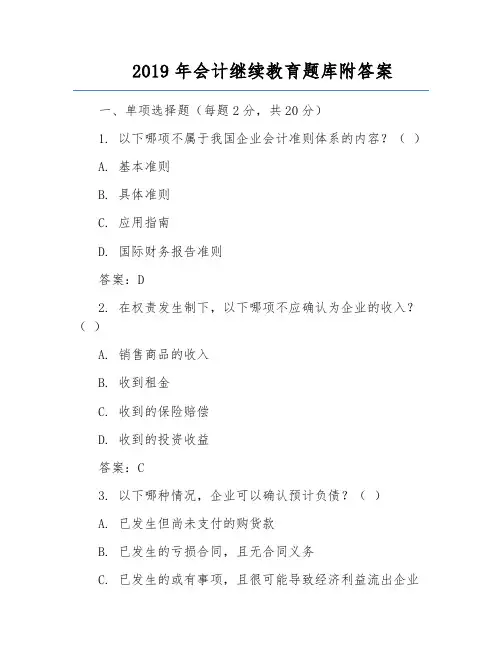 2019 年会计继续教育题库附答案

一、单项选择题（每题 2 分，共 20 分）

1. 以下哪项不属于我国企业会计准则体系的内容？（ ）

A. 基本准则

B. 具体准则

C. 应用指南

D. 国际财务报告准则

答案：D

2. 在权责发生制下，以下哪项不应确认为企业的收入？（ ）

A. 销售商品的收入

B. 收到租金

C. 收到的保险赔偿

D. 收到的投资收益

答案：C

3. 以下哪种情况，企业可以确认预计负债？（ ）

A. 已发生但尚未支付的购货款

B. 已发生的亏损合同，且无合同义务

C. 已发生的或有事项，且很可能导致经济利益流出企业